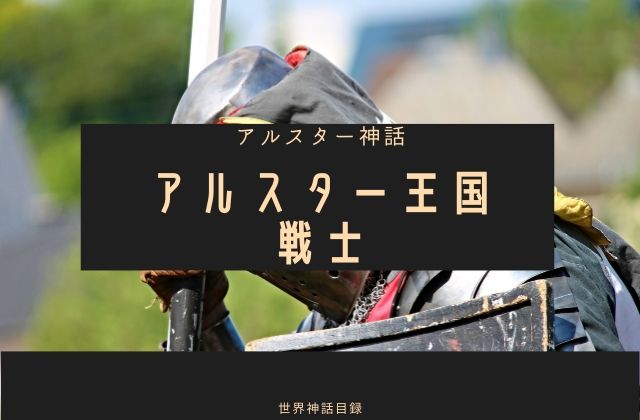 アルスター神話

アルスター王国
戦士

世界神話目録